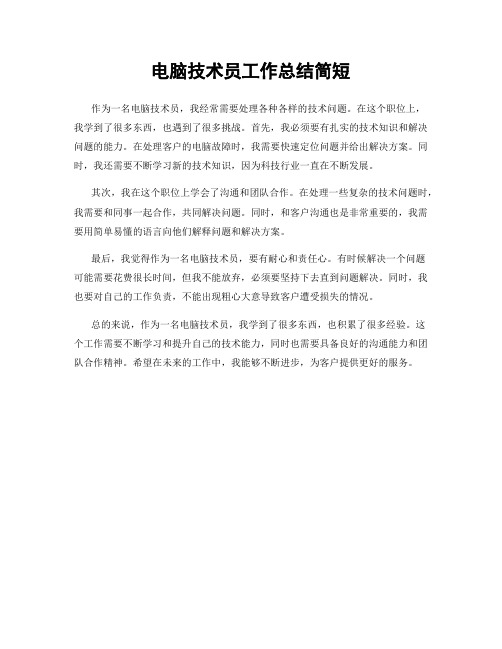 电脑技术员工作总结简短

作为一名电脑技术员，我经常需要处理各种各样的技术问题。在这个职位上，我学到了很多东西，也遇到了很多挑战。首先，我必须要有扎实的技术知识和解决问题的能力。在处理客户的电脑故障时，我需要快速定位问题并给出解决方案。同时，我还需要不断学习新的技术知识，因为科技行业一直在不断发展。

其次，我在这个职位上学会了沟通和团队合作。在处理一些复杂的技术问题时，我需要和同事一起合作，共同解决问题。同时，和客户沟通也是非常重要的，我需要用简单易懂的语言向他们解释问题和解决方案。

最后，我觉得作为一名电脑技术员，要有耐心和责任心。有时候解决一个问题可能需要花费很长时间，但我不能放弃，必须要坚持下去直到问题解决。同时，我也要对自己的工作负责，不能出现粗心大意导致客户遭受损失的情况。

总的来说，作为一名电脑技术员，我学到了很多东西，也积累了很多经验。这个工作需要不断学习和提升自己的技术能力，同时也需要具备良好的沟通能力和团队合作精神。希望在未来的工作中，我能够不断进步，为客户提供更好的服务。